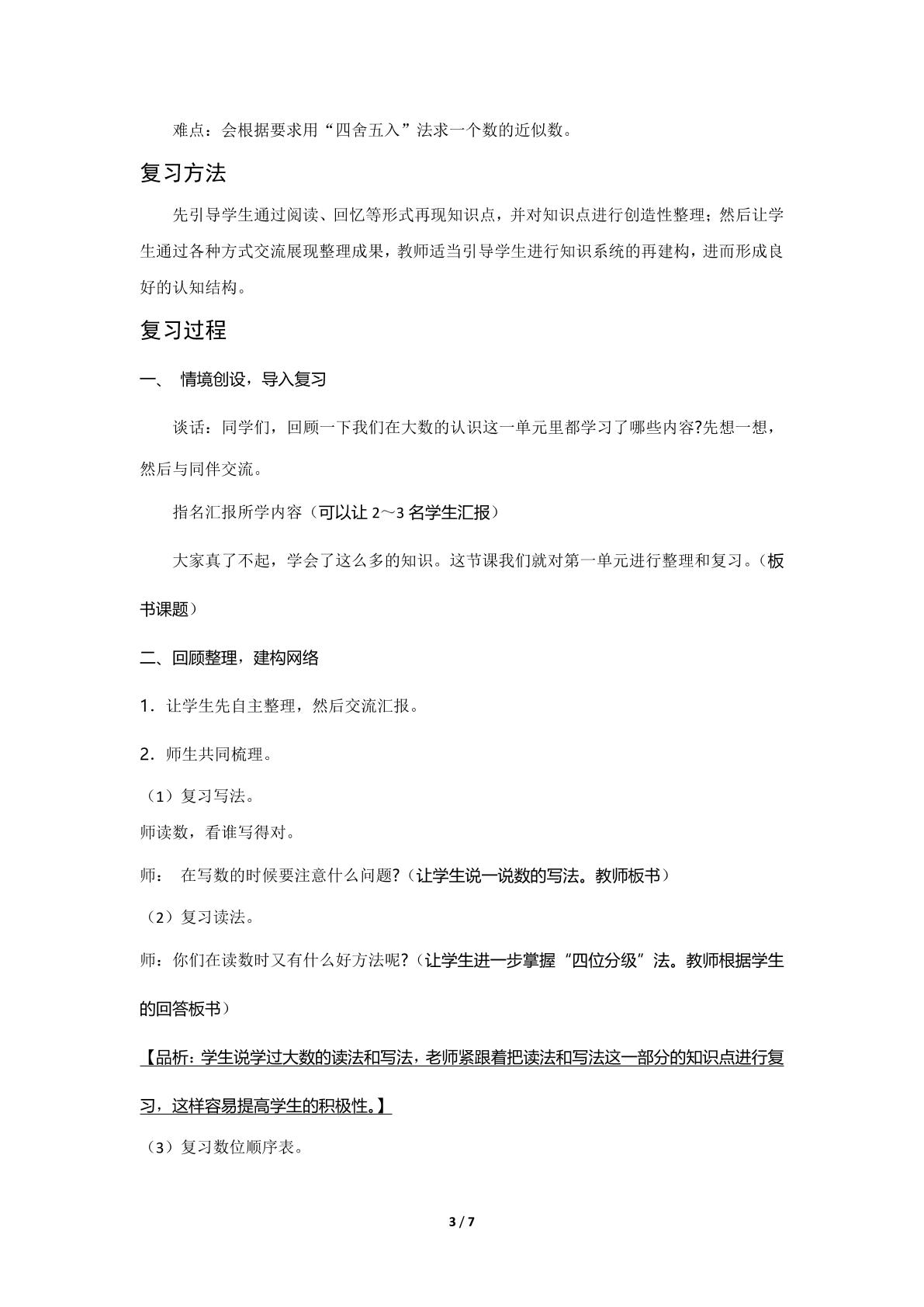 难点：会根据要求用“四舍五入”法求一个数的近似数。

复习方法

先引导学生通过阅读、回忆等形式再现知识点，并对知识点进行创造性整理；然后让学生通过各种方式交流展现整理成果，教师适当引导学生进行知识系统的再建构，进而形成良好的认知结构。

复习过程

一、 情境创设，导入复习

谈话：同学们，回顾一下我们在大数的认识这一单元里都学习了哪些内容?先想一想，然后与同伴交流。

指名汇报所学内容（可以让2～3名学生汇报）

大家真了不起，学会了这么多的知识。这节课我们就对第一单元进行整理和复习。（板书课题）

二、回顾整理，建构网络

1．让学生先自主整理，然后交流汇报。

2．师生共同梳理。

（1）复习写法。

师读数，看谁写得对。

师： 在写数的时候要注意什么问题?（让学生说一说数的写法。教师板书）

（2）复习读法。

师：你们在读数时又有什么好方法呢?（让学生进一步掌握“四位分级”法。教师根据学生的回答板书）

【品析：学生说学过大数的读法和写法，老师紧跟着把读法和写法这一部分的知识点进行复习，这样容易提高学生的积极性。】

（3）复习数位顺序表。

3 / 7